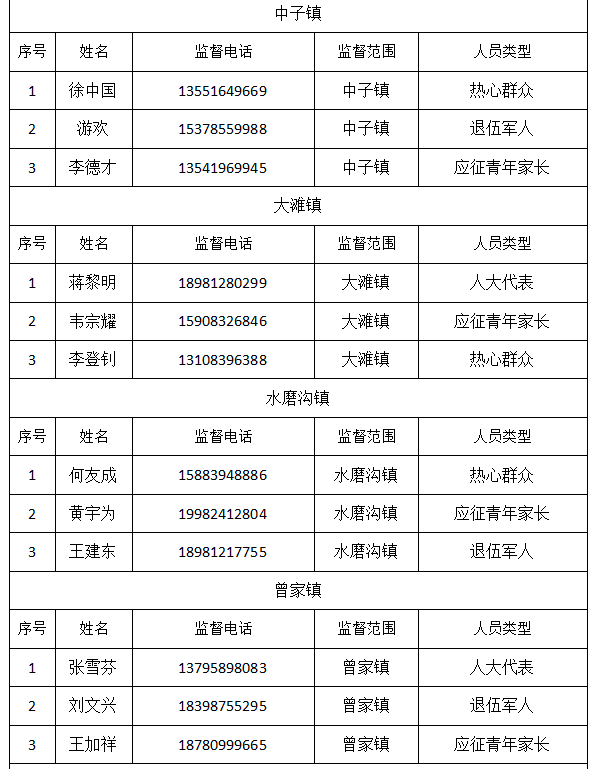 中子镇

| 序号 | 姓名 | 监督电话 | 监督范围 | 人员类型 |
|---|---|---|---|---|
| 1 | 徐中国 | 13551649669 | 中子镇 | 热心群众 |
| 2 | 游欢 | 15378559988 | 中子镇 | 退伍军人 |
| 3 | 李德才 | 13541969945 | 中子镇 | 应征青年家长 |

大滩镇

| 序号 | 姓名 | 监督电话 | 监督范围 | 人员类型 |
|---|---|---|---|---|
| 1 | 蒋黎明 | 18981280299 | 大滩镇 | 人大代表 |
| 2 | 韦宗耀 | 15908326846 | 大滩镇 | 应征青年家长 |
| 3 | 李登钊 | 13108396388 | 大滩镇 | 热心群众 |

水磨沟镇

| 序号 | 姓名 | 监督电话 | 监督范围 | 人员类型 |
|---|---|---|---|---|
| 1 | 何友成 | 15883948886 | 水磨沟镇 | 热心群众 |
| 2 | 黄宇为 | 19982412804 | 水磨沟镇 | 应征青年家长 |
| 3 | 王建东 | 18981217755 | 水磨沟镇 | 退伍军人 |

曾家镇

| 序号 | 姓名 | 监督电话 | 监督范围 | 人员类型 |
|---|---|---|---|---|
| 1 | 张雪芬 | 13795898083 | 曾家镇 | 人大代表 |
| 2 | 刘文兴 | 18398755295 | 曾家镇 | 退伍军人 |
| 3 | 王加祥 | 18780999665 | 曾家镇 | 应征青年家长 |